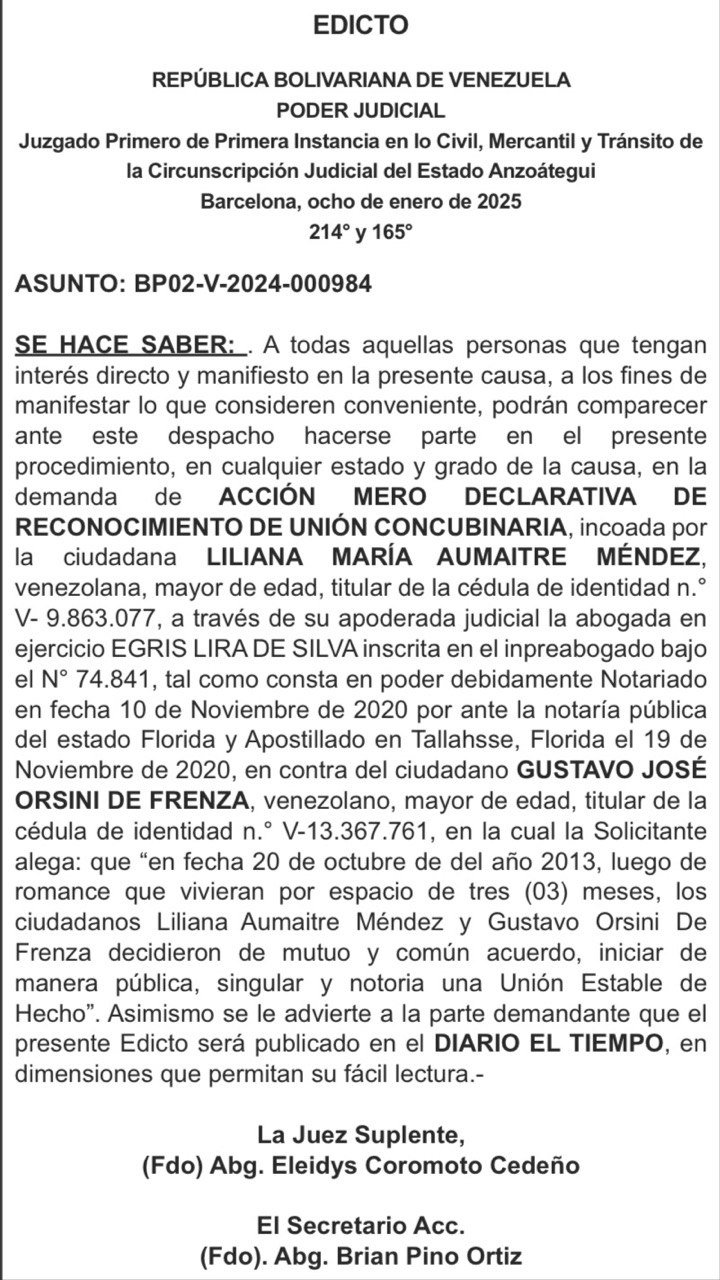 EDICTO

REPÚBLICA BOLIVARIANA DE VENEZUELA
PODER JUDICIAL
Juzgado Primero de Primera Instancia en lo Civil, Mercantil y Tránsito de la Circunscripción Judicial del Estado Anzoátegui
Barcelona, ocho de enero de 2025
214° y 165°

ASUNTO: BP02-V-2024-000984

SE HACE SABER: . A todas aquellas personas que tengan interés directo y manifiesto en la presente causa, a los fines de manifestar lo que consideren conveniente, podrán comparecer ante este despacho hacerse parte en el presente procedimiento, en cualquier estado y grado de la causa, en la demanda de ACCIÓN MERO DECLARATIVA DE RECONOCIMIENTO DE UNIÓN CONCUBINARIA, incoada por la ciudadana LILIANA MARÍA AUMAITRE MÉNDEZ, venezolana, mayor de edad, titular de la cédula de identidad n.° V- 9.863.077, a través de su apoderada judicial la abogada en ejercicio EGRIS LIRA DE SILVA inscrita en el inpreabogado bajo el N° 74.841, tal como consta en poder debidamente Notariado en fecha 10 de Noviembre de 2020 por ante la notaría pública del estado Florida y Apostillado en Tallahsse, Florida el 19 de Noviembre de 2020, en contra del ciudadano GUSTAVO JOSÉ ORSINI DE FRENZA, venezolano, mayor de edad, titular de la cédula de identidad n.° V-13.367.761, en la cual la Solicitante alega: que “en fecha 20 de octubre de del año 2013, luego de romance que vivieran por espacio de tres (03) meses, los ciudadanos Liliana Aumaitre Méndez y Gustavo Orsini De Frenza decidieron de mutuo y común acuerdo, iniciar de manera pública, singular y notoria una Unión Estable de Hecho”. Asimismo se le advierte a la parte demandante que el presente Edicto será publicado en el DIARIO EL TIEMPO, en dimensiones que permitan su fácil lectura.-

La Juez Suplente,
(Fdo) Abg. Eleidys Coromoto Cedeño

El Secretario Acc.
(Fdo). Abg. Brian Pino Ortiz